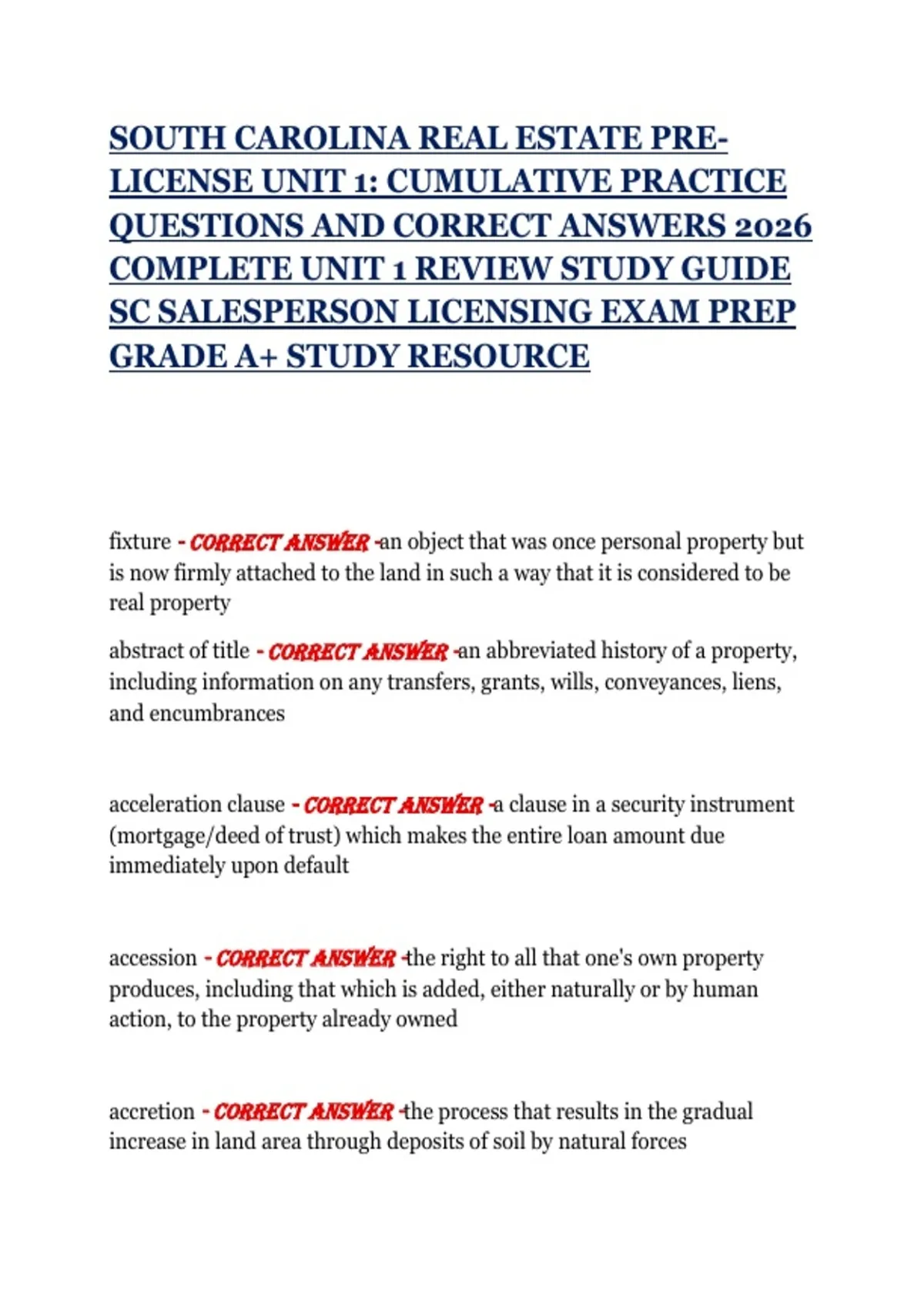 SOUTH CAROLINA REAL ESTATE PRE-LICENSE UNIT 1: CUMULATIVE PRACTICE QUESTIONS AND CORRECT ANSWERS 2026 COMPLETE UNIT 1 REVIEW STUDY GUIDE SC SALESPERSON LICENSING EXAM PREP GRADE A+ STUDY RESOURCE

fixture - CORRECT ANSWER -an object that was once personal property but is now firmly attached to the land in such a way that it is considered to be real property

abstract of title - CORRECT ANSWER -an abbreviated history of a property, including information on any transfers, grants, wills, conveyances, liens, and encumbrances

acceleration clause - CORRECT ANSWER -a clause in a security instrument (mortgage/deed of trust) which makes the entire loan amount due immediately upon default

accession - CORRECT ANSWER -the right to all that one's own property produces, including that which is added, either naturally or by human action, to the property already owned

accretion - CORRECT ANSWER -the process that results in the gradual increase in land area through deposits of soil by natural forces